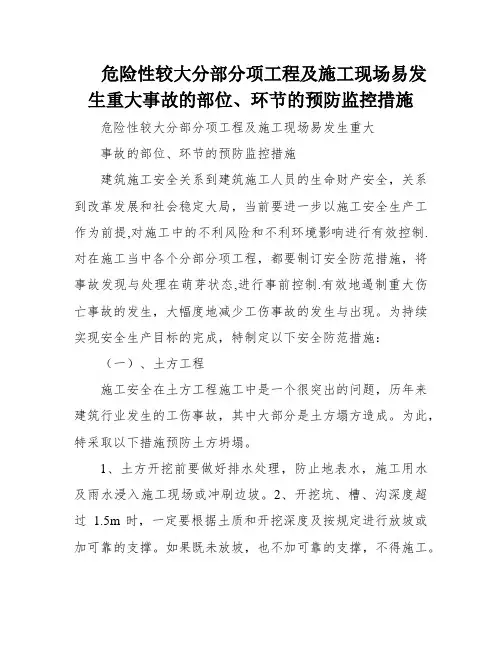 危险性较大分部分项工程及施工现场易发生重大事故的部位、环节的预防监控措施

危险性较大分部分项工程及施工现场易发生重大

事故的部位、环节的预防监控措施

建筑施工安全关系到建筑施工人员的生命财产安全，关系到改革发展和社会稳定大局，当前要进一步以施工安全生产工作为前提,对施工中的不利风险和不利环境影响进行有效控制.对在施工当中各个分部分项工程，都要制订安全防范措施，将事故发现与处理在萌芽状态,进行事前控制.有效地遏制重大伤亡事故的发生，大幅度地减少工伤事故的发生与出现。为持续实现安全生产目标的完成，特制定以下安全防范措施：

（一）、土方工程

施工安全在土方工程施工中是一个很突出的问题，历年来建筑行业发生的工伤事故，其中大部分是土方塌方造成。为此，特采取以下措施预防土方坍塌。

1、土方开挖前要做好排水处理，防止地表水，施工用水及雨水浸入施工现场或冲刷边坡。2、开挖坑、槽、沟深度超过 1.5m 时，一定要根据土质和开挖深度及按规定进行放坡或加可靠的支撑。如果既未放坡，也不加可靠的支撑，不得施工。